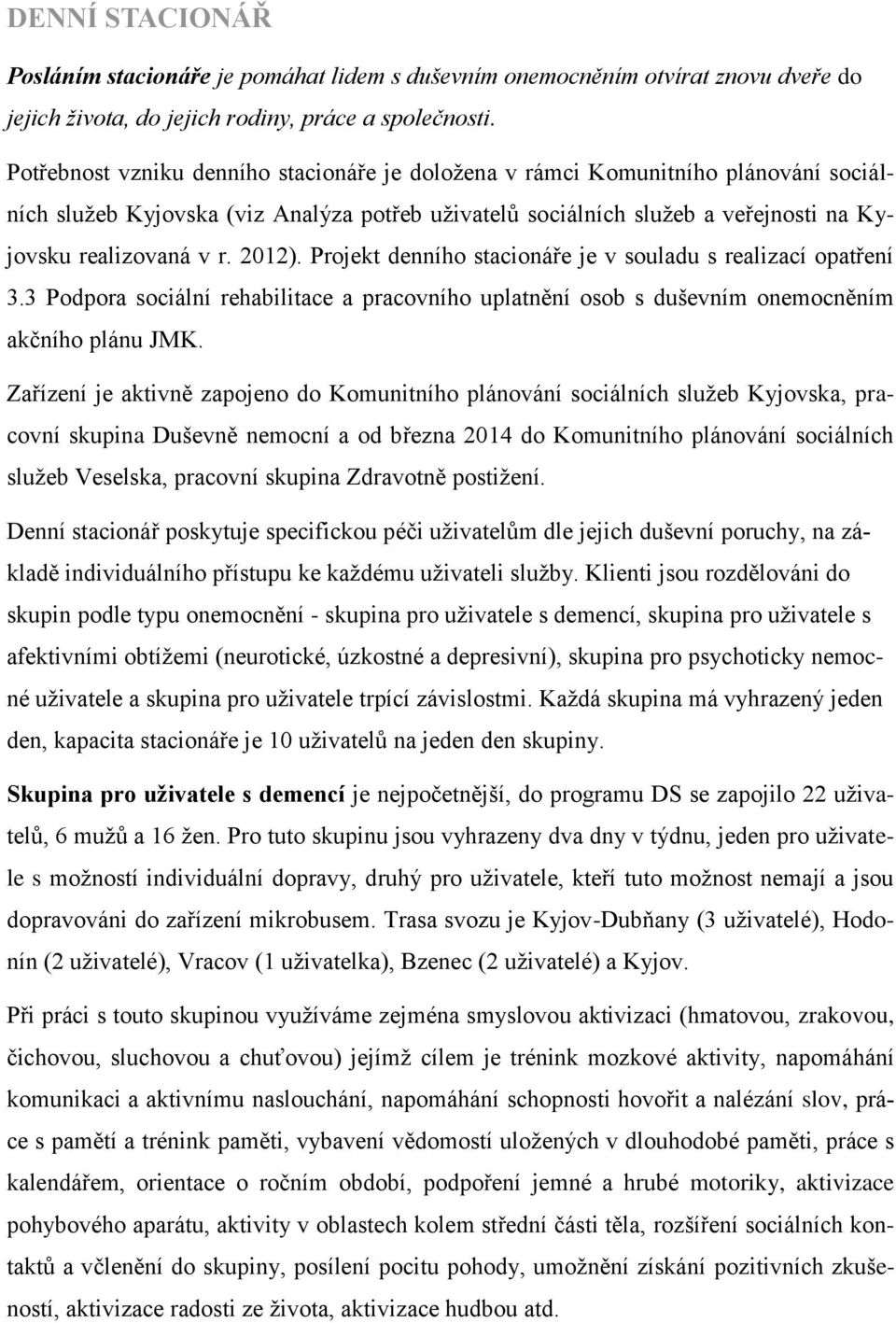 DENNÍ STACIONÁŘ

Posláním stacionáře je pomáhat lidem s duševním onemocněním otvírat znovu dveře do jejich života, do jejich rodiny, práce a společnosti.

Potřebnost vzniku denního stacionáře je doložena v rámci Komunitního plánování sociálních služeb Kyjovska (viz Analýza potřeb uživatelů sociálních služeb a veřejnosti na Kyjovsku realizovaná v r. 2012). Projekt denního stacionáře je v souladu s realizací opatření 3.3 Podpora sociální rehabilitace a pracovního uplatnění osob s duševním onemocněním akčního plánu JMK.

Zařízení je aktivně zapojeno do Komunitního plánování sociálních služeb Kyjovska, pracovní skupina Duševně nemocní a od března 2014 do Komunitního plánování sociálních služeb Veselska, pracovní skupina Zdravotně postižení.

Denní stacionář poskytuje specifickou péči uživatelům dle jejich duševní poruchy, na základě individuálního přístupu ke každému uživateli služby. Klienti jsou rozdělováni do skupin podle typu onemocnění - skupina pro uživatele s demencí, skupina pro uživatele s afektivními obtížemi (neurotické, úzkostné a depresivní), skupina pro psychoticky nemocné uživatele a skupina pro uživatele trpící závislostmi. Každá skupina má vyhrazený jeden den, kapacita stacionáře je 10 uživatelů na jeden den skupiny.

Skupina pro uživatele s demencí je nejpočetnější, do programu DS se zapojilo 22 uživatelů, 6 mužů a 16 žen. Pro tuto skupinu jsou vyhrazeny dva dny v týdnu, jeden pro uživatele s možností individuální dopravy, druhý pro uživatele, kteří tuto možnost nemají a jsou dopravováni do zařízení mikrobusem. Trasa svozu je Kyjov-Dubňany (3 uživatelé), Hodonín (2 uživatelé), Vracov (1 uživatelka), Bzenec (2 uživatelé) a Kyjov.

Při práci s touto skupinou využíváme zejména smyslovou aktivizaci (hmatovou, zrakovou, čichovou, sluchovou a chuťovou) jejímž cílem je trénink mozkové aktivity, napomáhání komunikaci a aktivnímu naslouchání, napomáhání schopnosti hovořit a nalézání slov, práce s pamětí a trénink paměti, vybavení vědomostí uložených v dlouhodobé paměti, práce s kalendářem, orientace o ročním období, podpoření jemné a hrubé motoriky, aktivizace pohybového aparátu, aktivity v oblastech kolem střední části těla, rozšíření sociálních kontaktů a včlenění do skupiny, posílení pocitu pohody, umožnění získání pozitivních zkušeností, aktivizace radosti ze života, aktivizace hudbou atd.